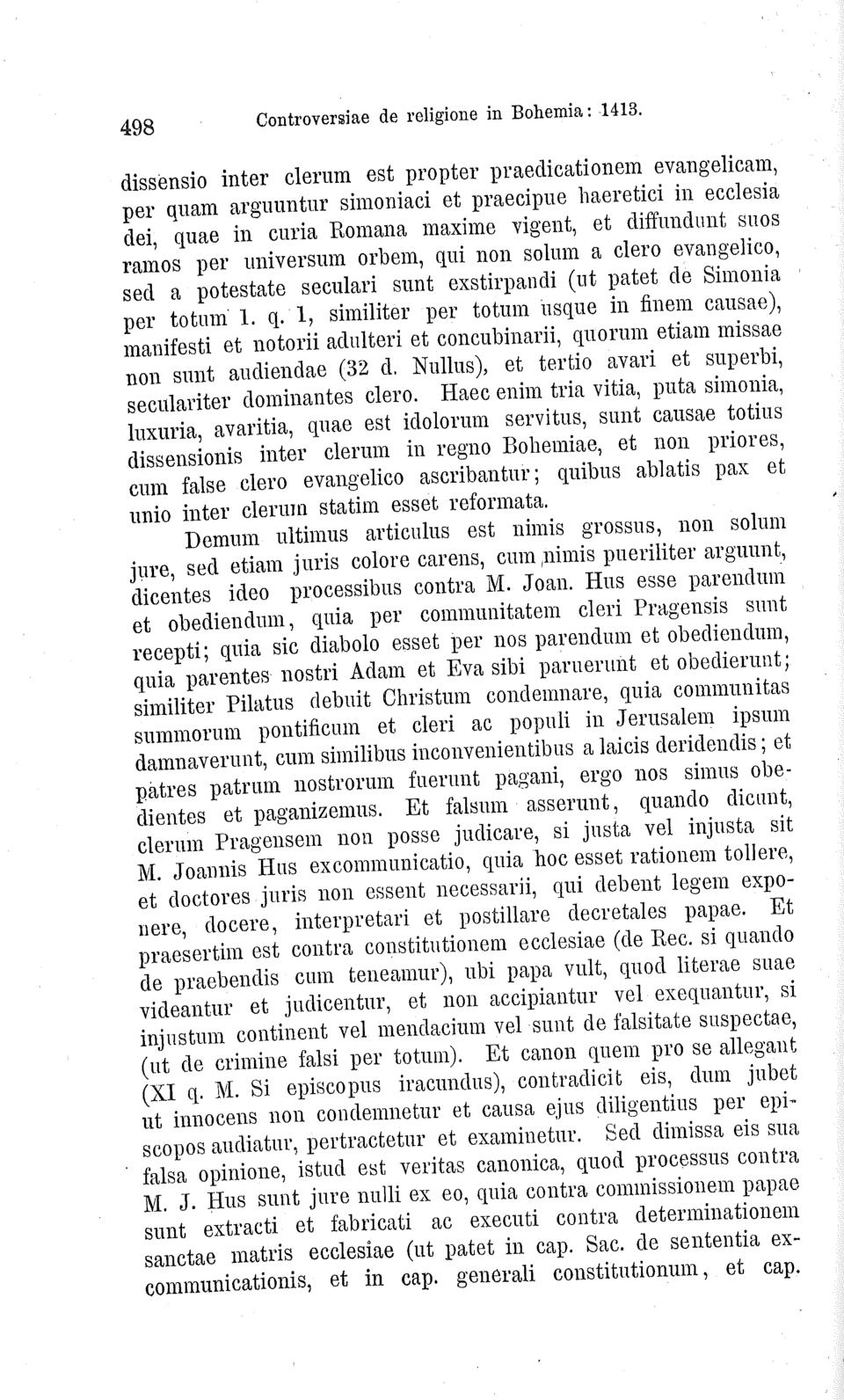 498 Controversiae de religione in Bohemia: 1413.

dissensio inter clerum est propter praedicationem evangelicam, per quam arguuntur simoniaci et praecipue haeretici in ecclesia dei, quae in curia Romana maxime vigent, et diffundunt suos ramos per universum orbem, qui non solum a clero evangelico, sed a potestate seculari sunt exstirpandi (ut patet de Simonia per totum 1. q. 1, similiter per totum usque in finem causae), manifesti et notorii adulteri et concubinarii, quorum etiam missae non sunt audiendae (32 d. Nullus), et tertio avari et superbi, seculariter dominantes clero. Haec enim tria vitia, puta simonia, luxuria, avaritia, quae est idolorum servitus, sunt causae totius dissensionis inter clerum in regno Bohemiae, et non priores, cum false clero evangelico ascribantur; quibus ablatis pax et unio inter clerum statim esset reformata.

Demum ultimus articulus est nimis grossus, non solum jure, sed etiam juris colore carens, cum nimis pueriliter arguunt, dicentes ideo processibus contra M. Joan. Hus esse parendum et obediendum, quia per communitatem cleri Pragensis sunt recepti; quia sic diabolo esset per nos parendum et obediendum, quia parentes nostri Adam et Eva sibi paruerunt et obedierunt; similiter Pilatus debuit Christum condemnare, quia communitas summorum pontificum et cleri ac populi in Jerusalem ipsum damnaverunt, cum similibus inconvenientibus a laicis deridendis; et patres patrum nostrorum fuerunt pagani, ergo nos simus obedientes et paganizemus. Et falsum asserunt, quando dicunt, clerum Pragensem non posse judicare, si justa vel injusta sit M. Joannis Hus excommunicatio, quia hoc esset rationem tollere, et doctores juris non essent necessarii, qui debent legem exponere, docere, interpretari et postillare decretales papae. Et praesertim est contra constitutionem ecclesiae (de Rec. si quando de praebendis cum teneamur), ubi papa vult, quod literae suae videantur et judicentur, et non accipiantur vel exequantur, si injustum continent vel mendacium vel sunt de falsitate suspectae, (ut de crimine falsi per totum). Et canon quem pro se allegant (XI q. M. Si episcopus iracundus), contradicit eis, dum jubet ut innocens non condemnetur et causa ejus diligentius per episcopos audiatur, pertractetur et examinetur. Sed dimissa eis sua falsa opinione, istud est veritas canonica, quod processus contra M. J. Hus sunt jure nulli ex eo, quia contra commissionem papae sunt extracti et fabricati ac executi contra determinationem sanctae matris ecclesiae (ut patet in cap. Sac. de sententia excommunicationis, et in cap. generali constitutionum, et cap.